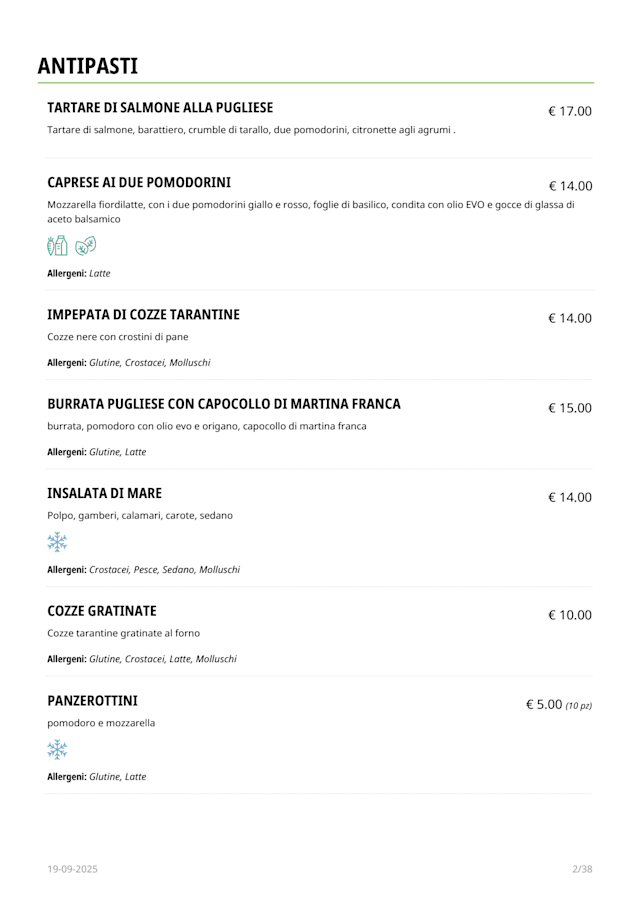 ANTIPASTI

TARTARE DI SALMONE ALLA PUGLIESE
€ 17.00
Tartare di salmone, barattiero, crumble di tarallo, due pomodorini, citronette agli agrumi .

CAPRESE AI DUE POMODORINI
€ 14.00
Mozzarella fiordilatte, con i due pomodorini giallo e rosso, foglie di basilico, condita con olio EVO e gocce di glassa di aceto balsamico

Allergeni: Latte

IMPEPATA DI COZZE TARANTINE
€ 14.00
Cozze nere con crostini di pane

Allergeni: Glutine, Crostacei, Molluschi

BURRATA PUGLIESE CON CAPOCOLLO DI MARTINA FRANCA
€ 15.00
burrata, pomodoro con olio evo e origano, capocollo di martina franca

Allergeni: Glutine, Latte

INSALATA DI MARE
€ 14.00
Polpo, gamberi, calamari, carote, sedano

Allergeni: Crostacei, Pesce, Sedano, Molluschi

COZZE GRATINATE
€ 10.00
Cozze tarantine gratinate al forno

Allergeni: Glutine, Crostacei, Latte, Molluschi

PANZEROTTINI
€ 5.00 (10 pz)
pomodoro e mozzarella

Allergeni: Glutine, Latte

19-09-2025
2/38